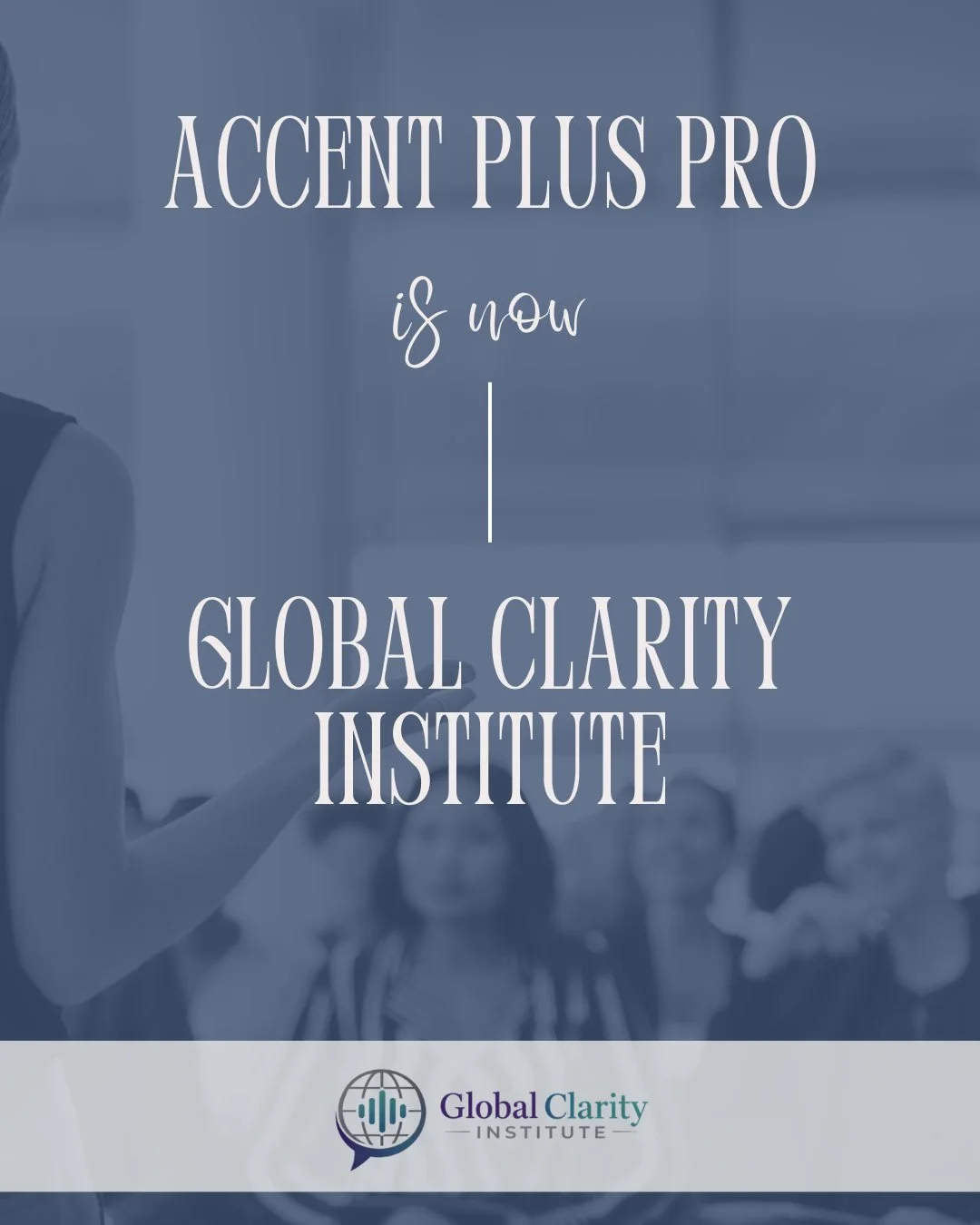 ACCENT PLUS PRO

is now

GLOBAL CLARITY INSTITUTE

Global Clarity
INSTITUTE